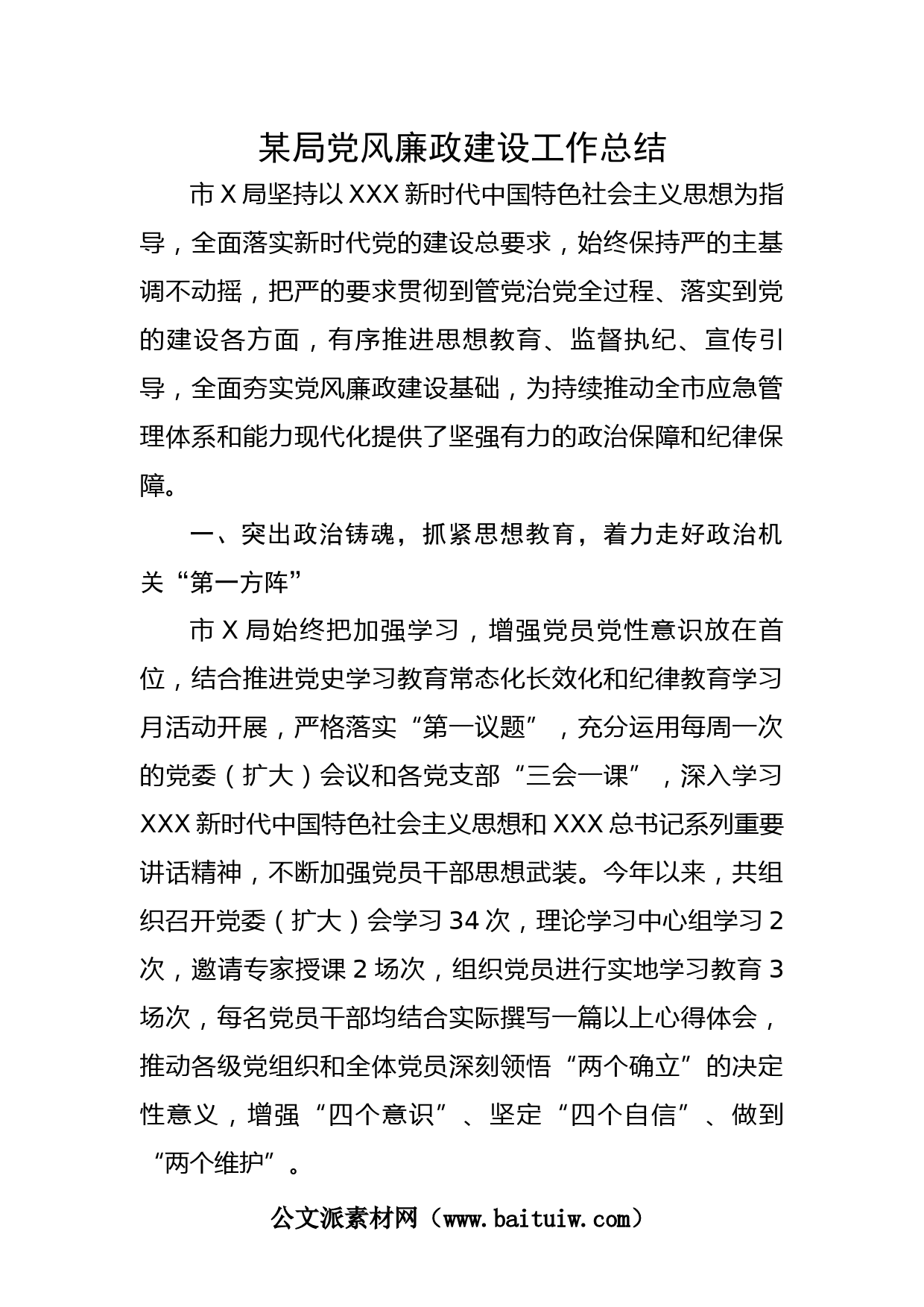 某局党风廉政建设工作总结

市 X 局坚持以 XXX 新时代中国特色社会主义思想为指导，全面落实新时代党的建设总要求，始终保持严的主基调不动摇，把严的要求贯彻到管党治党全过程、落实到党的建设各方面，有序推进思想教育、监督执纪、宣传引导，全面夯实党风廉政建设基础，为持续推动全市应急管理体系和能力现代化提供了坚强有力的政治保障和纪律保障。

一、突出政治铸魂，抓紧思想教育，着力走好政治机关“第一方阵”

市 X 局始终把加强学习，增强党员党性意识放在首位，结合推进党史学习教育常态化长效化和纪律教育学习月活动开展，严格落实“第一议题”，充分运用每周一次的党委（扩大）会议和各党支部“三会一课”，深入学习 XXX 新时代中国特色社会主义思想和 XXX 总书记系列重要讲话精神，不断加强党员干部思想武装。今年以来，共组织召开党委（扩大）会学习 34 次，理论学习中心组学习 2 次，邀请专家授课 2 场次，组织党员进行实地学习教育 3 场次，每名党员干部均结合实际撰写一篇以上心得体会，推动各级党组织和全体党员深刻领悟“两个确立”的决定性意义，增强“四个意识”、坚定“四个自信”、做到“两个维护”。

公文派素材网（www.baituiw.com）